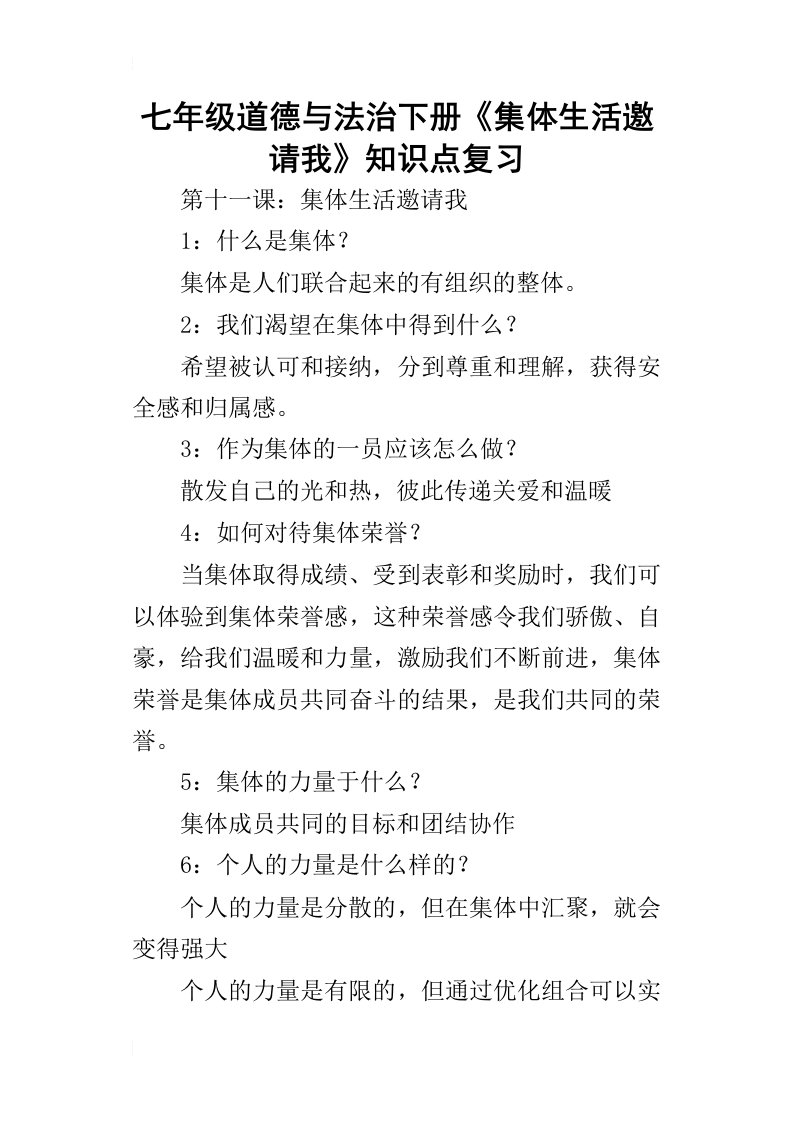 七年级道德与法治下册《集体生活邀请我》知识点复习

第十一课：集体生活邀请我

1：什么是集体？

集体是人们联合起来的有组织的整体。

2：我们渴望在集体中得到什么？

希望被认可和接纳，分到尊重和理解，获得安全感和归属感。

3：作为集体的一员应该怎么做？

散发自己的光和热，彼此传递关爱和温暖

4：如何对待集体荣誉？

当集体取得成绩、受到表彰和奖励时，我们可以体验到集体荣誉感，这种荣誉感令我们骄傲、自豪，给我们温暖和力量，激励我们不断前进，集体荣誉是集体成员共同奋斗的结果，是我们共同的荣誉。

5：集体的力量于什么？

集体成员共同的目标和团结协作

6：个人的力量是什么样的？

个人的力量是分散的，但在集体中汇聚，就会变得强大

个人的力量是有限的，但通过优化组合可以实